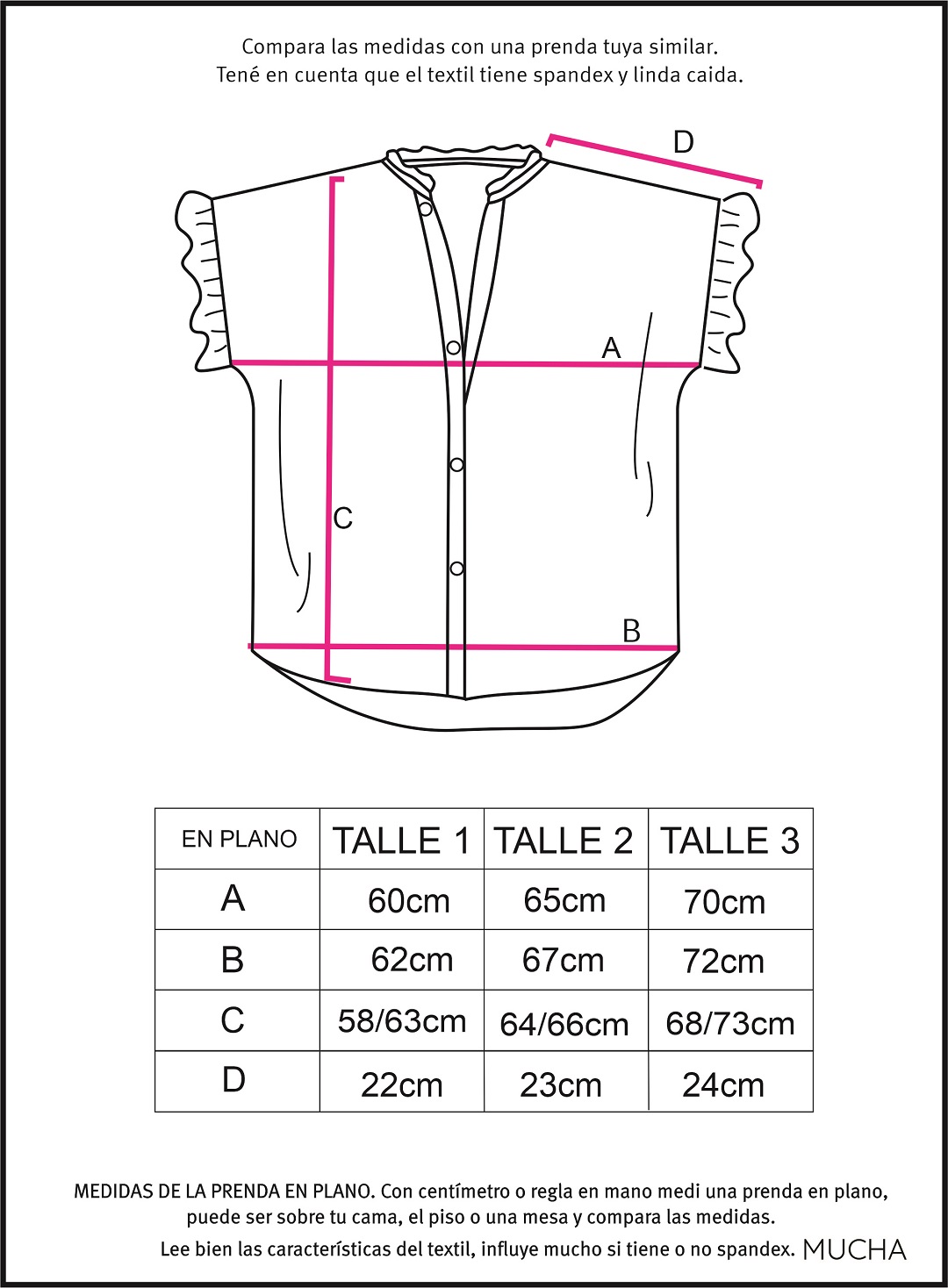 Compara las medidas con una prenda tuya similar.
Tené en cuenta que el textil tiene spandex y linda caida.

D

A

C

B

| EN PLANO | TALLE 1 | TALLE 2 | TALLE 3 |
|---|---|---|---|
| A | 60cm | 65cm | 70cm |
| B | 62cm | 67cm | 72cm |
| C | 58/63cm | 64/66cm | 68/73cm |
| D | 22cm | 23cm | 24cm |

MEDIDAS DE LA PRENDA EN PLANO. Con centímetro o regla en mano medi una prenda en plano, puede ser sobre tu cama, el piso o una mesa y compara las medidas.
Lee bien las características del textil, influye mucho si tiene o no spandex. MUCHA